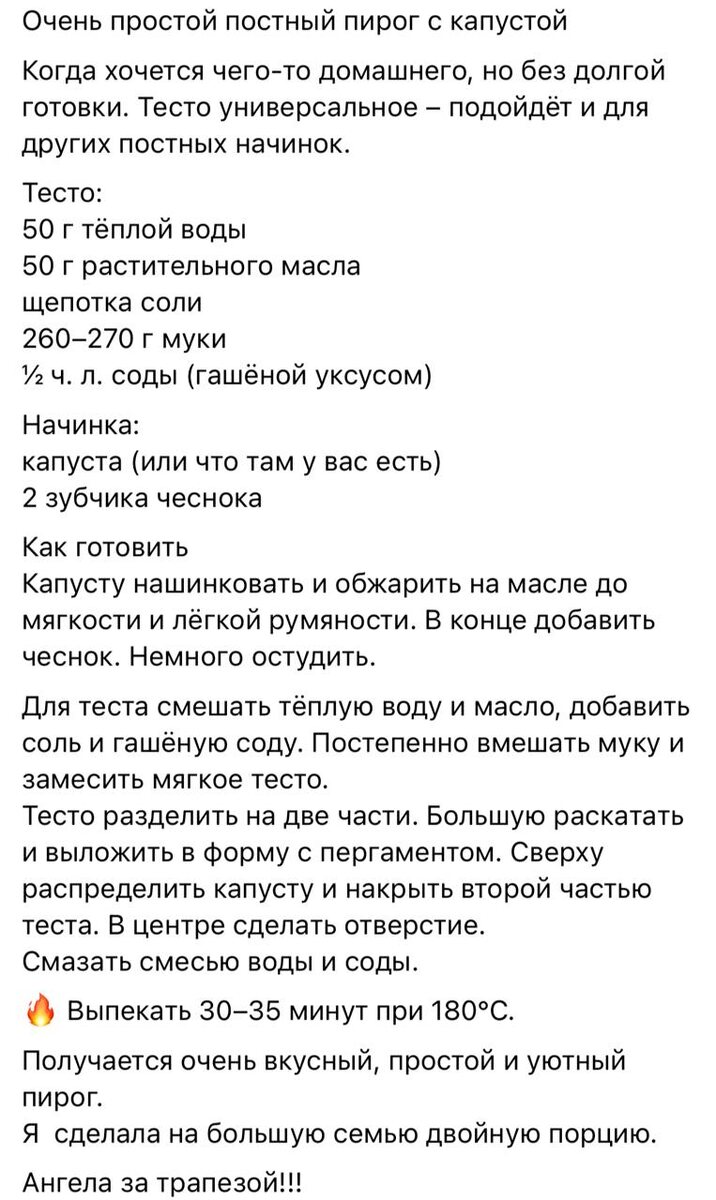 Очень простой постный пирог с капустой

Когда хочется чего-то домашнего, но без долгой готовки. Тесто универсальное – подойдёт и для других постных начинок.

Тесто:
50 г тёплой воды
50 г растительного масла
щепотка соли
260–270 г муки
½ ч. л. соды (гашёной уксусом)

Начинка:
капуста (или что там у вас есть)
2 зубчика чеснока

Как готовить
Капусту нашинковать и обжарить на масле до мягкости и лёгкой румяности. В конце добавить чеснок. Немного остудить.

Для теста смешать тёплую воду и масло, добавить соль и гашёную соду. Постепенно вмешать муку и замесить мягкое тесто.
Тесто разделить на две части. Большую раскатать и выложить в форму с пергаментом. Сверху распределить капусту и накрыть второй частью теста. В центре сделать отверстие.
Смазать смесью воды и соды.

🔥 Выпекать 30–35 минут при 180°C.

Получается очень вкусный, простой и уютный пирог.
Я сделала на большую семью двойную порцию.

Ангела за трапезой!!!